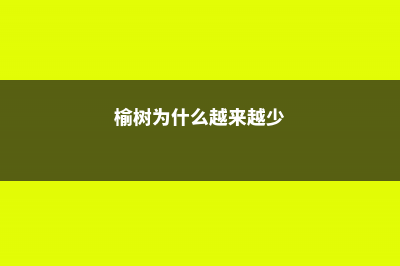 榆树为什么越来越少